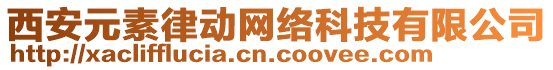 西安元素律动网络科技有限公司
http://xaclifflucia.cn.coovee.com